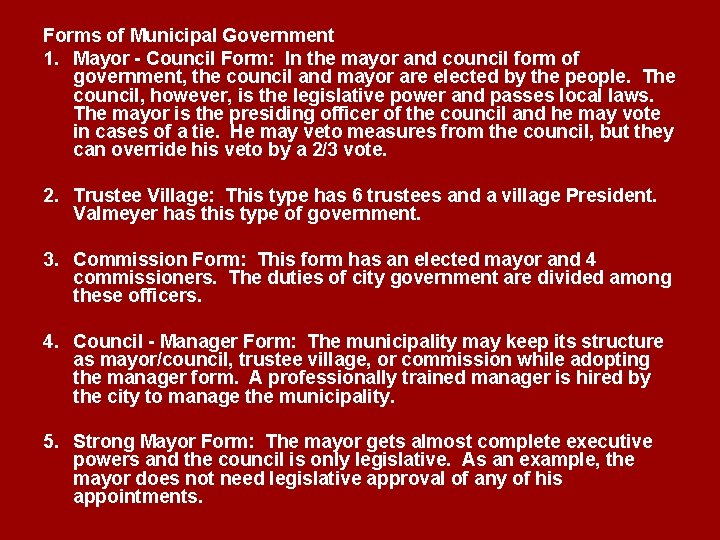 Forms of Municipal Government

1. Mayor - Council Form: In the mayor and council form of government, the council and mayor are elected by the people. The council, however, is the legislative power and passes local laws. The mayor is the presiding officer of the council and he may vote in cases of a tie. He may veto measures from the council, but they can override his veto by a 2/3 vote.

2. Trustee Village: This type has 6 trustees and a village President. Valmeyer has this type of government.

3. Commission Form: This form has an elected mayor and 4 commissioners. The duties of city government are divided among these officers.

4. Council - Manager Form: The municipality may keep its structure as mayor/council, trustee village, or commission while adopting the manager form. A professionally trained manager is hired by the city to manage the municipality.

5. Strong Mayor Form: The mayor gets almost complete executive powers and the council is only legislative. As an example, the mayor does not need legislative approval of any of his appointments.